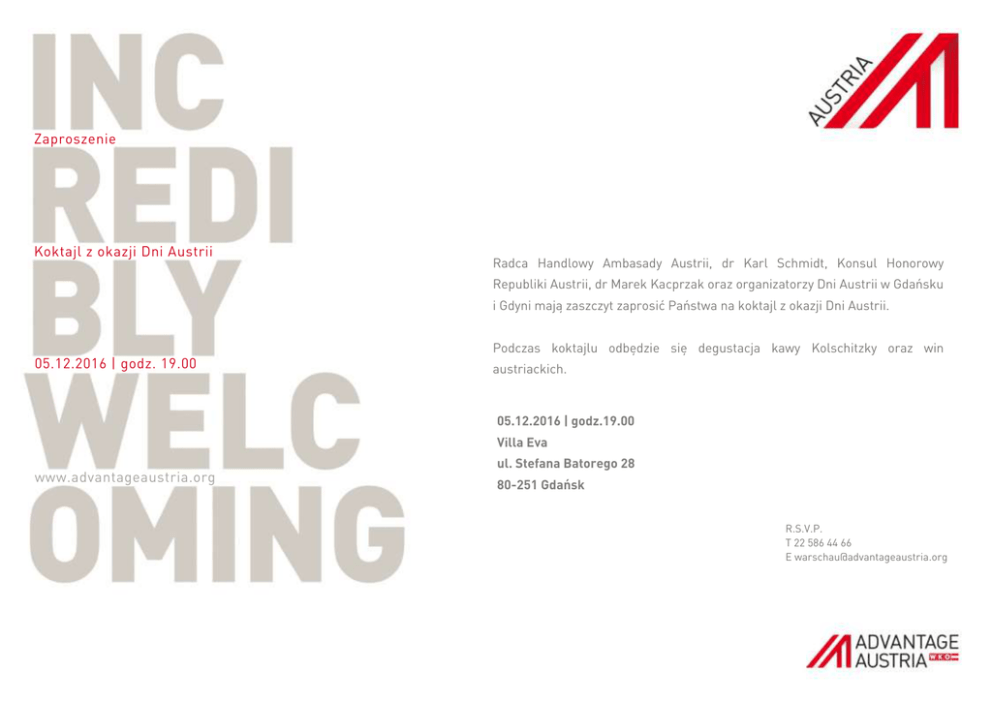 INC
Zaproszenie
REDI
Koktajl z okazji Dni Austrii
BLY
05.12.2016 | godz. 19.00
WELC
www.advantageaustria.org
OMING

AUSTRIA

Radca Handlowy Ambasady Austrii, dr Karl Schmidt, Konsul Honorowy Republiki Austrii, dr Marek Kacprzak oraz organizatorzy Dni Austrii w Gdańsku i Gdyni mają zaszczyt zaprosić Państwa na koktajl z okazji Dni Austrii.

Podczas koktajlu odbędzie się degustacja kawy Kolschitzky oraz win austriackich.

05.12.2016 | godz.19.00
Villa Eva
ul. Stefana Batorego 28
80-251 Gdańsk

R.S.V.P.
T 22 586 44 66
E warschau@advantageaustria.org

ADVANTAGE
AUSTRIA WKO